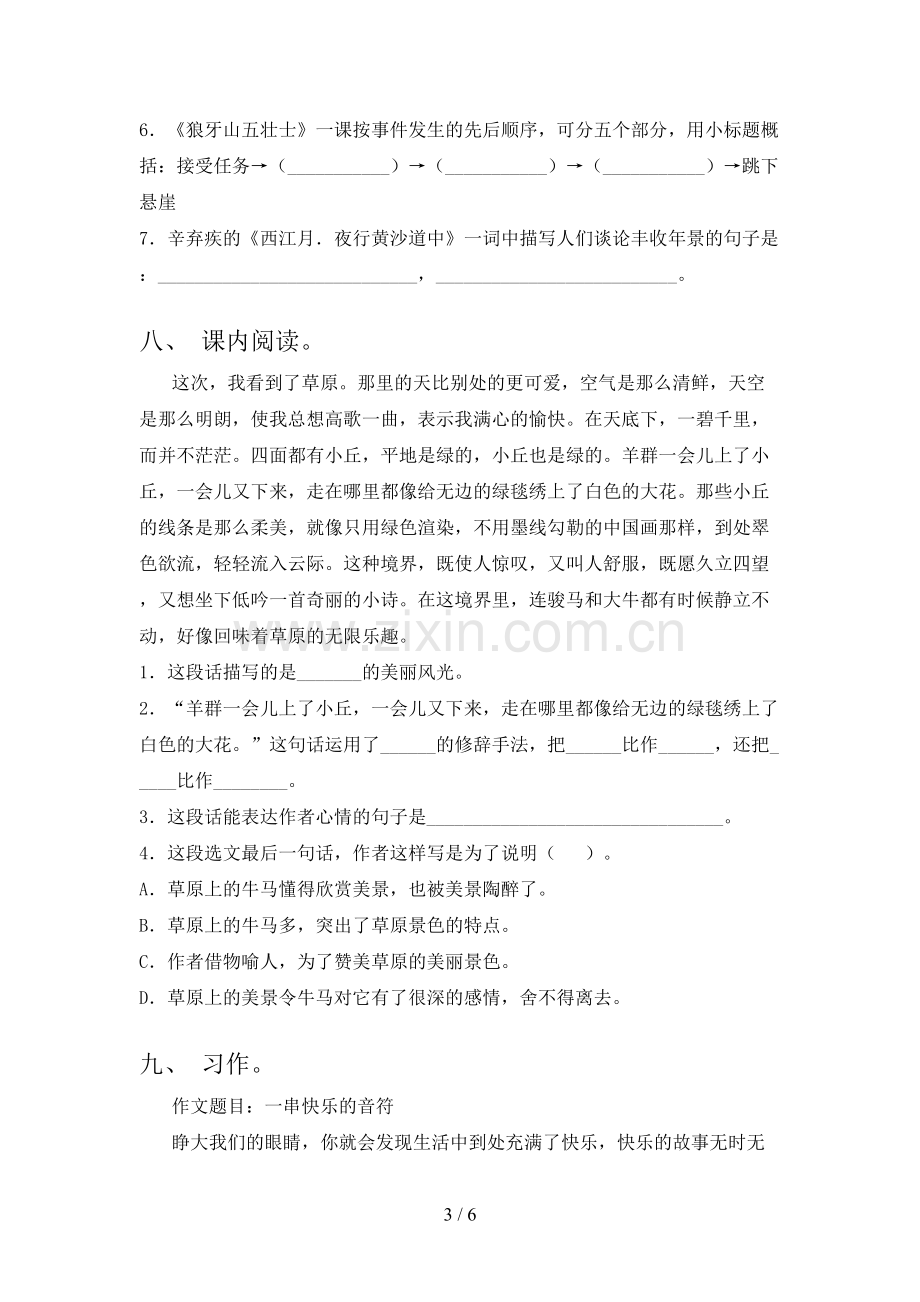 6．《狼牙山五壮士》一课按事件发生的先后顺序，可分五个部分，用小标题概括：接受任务→（____）→（____）→（____）→跳下悬崖

7．辛弃疾的《西江月．夜行黄沙道中》一词中描写人们谈论丰收年景的句子是：____，____。

八、 课内阅读。

这次，我看到了草原。那里的天比别处的更可爱，空气是那么清鲜，天空是那么明朗，使我总想高歌一曲，表示我满心的愉快。在天底下，一碧千里，而并不茫茫。四面都有小丘，平地是绿的，小丘也是绿的。羊群一会儿上了小丘，一会儿又下来，走在哪里都像给无边的绿毯绣上了白色的大花。那些小丘的线条是那么柔美，就像只用绿色渲染，不用墨线勾勒的中国画那样，到处翠色欲流，轻轻流入云际。这种境界，既使人惊叹，又叫人舒服，既愿久立四望，又想坐下低吟一首奇丽的小诗。在这境界里，连骏马和大牛都有时候静立不动，好像回味着草原的无限乐趣。

1．这段话描写的是____的美丽风光。

2．“羊群一会儿上了小丘，一会儿又下来，走在哪里都像给无边的绿毯绣上了白色的大花。”这句话运用了____的修辞手法，把____比作____，还把____比作____。

3．这段话能表达作者心情的句子是____。

4．这段选文最后一句话，作者这样写是为了说明（ ）。

A．草原上的牛马懂得欣赏美景，也被美景陶醉了。

B．草原上的牛马多，突出了草原景色的特点。

C．作者借物喻人，为了赞美草原的美丽景色。

D．草原上的美景令牛马对它有了很深的感情，舍不得离去。

九、 习作。

作文题目：一串快乐的音符

睁大我们的眼睛，你就会发现生活中到处充满了快乐，快乐的故事无时无

3 / 6

www.zixin.com.cn